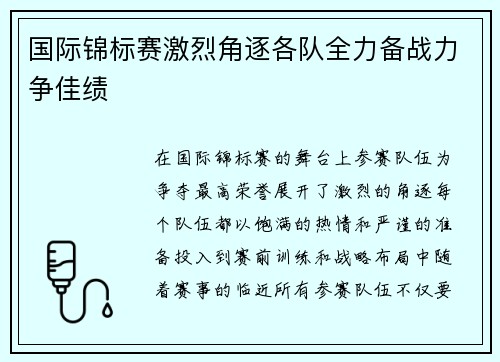 国际锦标赛激烈角逐各队全力备战力争佳绩

在国际锦标赛的舞台上参赛队伍为争夺最高荣誉展开了激烈的角逐每个队伍都以饱满的热情和严谨的准备投入到赛前训练和战略布局中随着赛事的临近所有参赛队伍不仅要